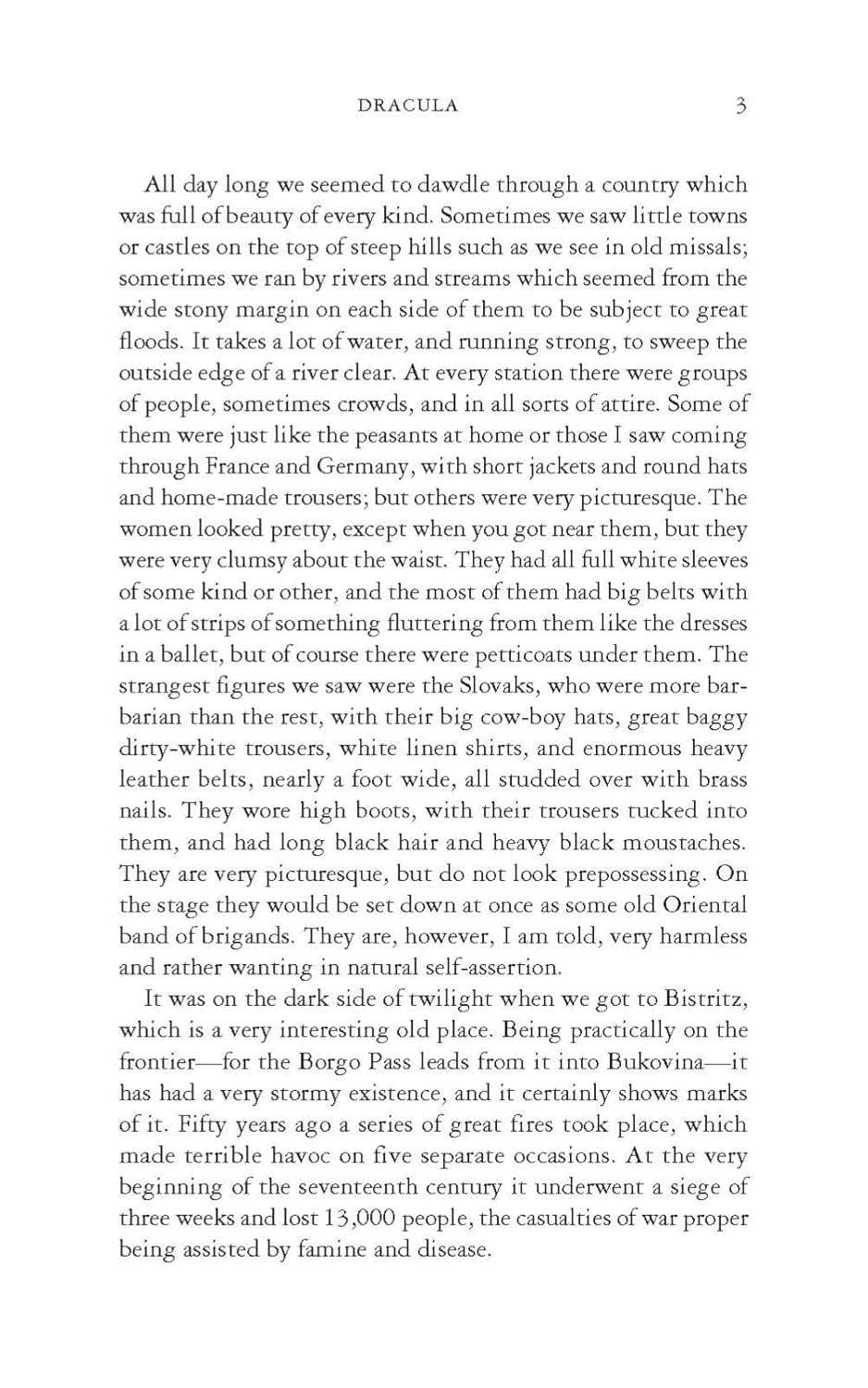 DRACULA 3

All day long we seemed to dawdle through a country which was full of beauty of every kind. Sometimes we saw little towns or castles on the top of steep hills such as we see in old missals; sometimes we ran by rivers and streams which seemed from the wide stony margin on each side of them to be subject to great floods. It takes a lot of water, and running strong, to sweep the outside edge of a river clear. At every station there were groups of people, sometimes crowds, and in all sorts of attire. Some of them were just like the peasants at home or those I saw coming through France and Germany, with short jackets and round hats and home-made trousers; but others were very picturesque. The women looked pretty, except when you got near them, but they were very clumsy about the waist. They had all full white sleeves of some kind or other, and the most of them had big belts with a lot of strips of something fluttering from them like the dresses in a ballet, but of course there were petticoats under them. The strangest figures we saw were the Slovaks, who were more barbarian than the rest, with their big cow-boy hats, great baggy dirty-white trousers, white linen shirts, and enormous heavy leather belts, nearly a foot wide, all studded over with brass nails. They wore high boots, with their trousers tucked into them, and had long black hair and heavy black moustaches. They are very picturesque, but do not look prepossessing. On the stage they would be set down at once as some old Oriental band of brigands. They are, however, I am told, very harmless and rather wanting in natural self-assertion.

It was on the dark side of twilight when we got to Bistritz, which is a very interesting old place. Being practically on the frontier—for the Borgo Pass leads from it into Bukovina—it has had a very stormy existence, and it certainly shows marks of it. Fifty years ago a series of great fires took place, which made terrible havoc on five separate occasions. At the very beginning of the seventeenth century it underwent a siege of three weeks and lost 13,000 people, the casualties of war proper being assisted by famine and disease.